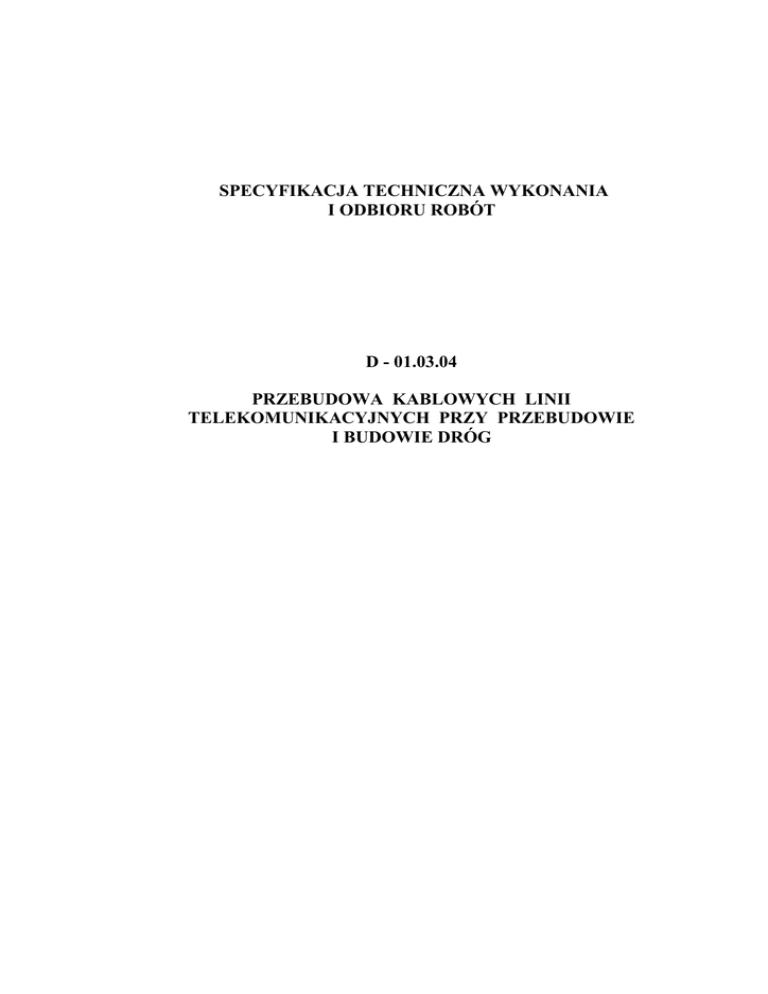 SPECYFIKACJA TECHNICZNA WYKONANIA
I ODBIORU ROBÓT

D - 01.03.04

PRZEBUDOWA KABLOWYCH LINII
TELEKOMUNIKACYJNYCH PRZY PRZEBUDOWIE
I BUDOWIE DRÓG